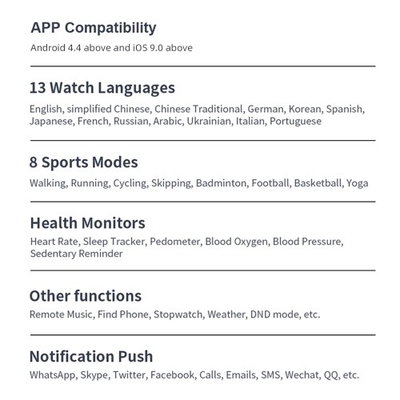 APP Compatibility

Android 4.4 above and iOS 9.0 above

13 Watch Languages

English, simplified Chinese, Chinese Traditional, German, Korean, Spanish, Japanese, French, Russian, Arabic, Ukrainian, Italian, Portuguese

8 Sports Modes

Walking, Running, Cycling, Skipping, Badminton, Football, Basketball, Yoga

Health Monitors

Heart Rate, Sleep Tracker, Pedometer, Blood Oxygen, Blood Pressure, Sedentary Reminder

Other functions

Remote Music, Find Phone, Stopwatch, Weather, DND mode, etc.

Notification Push

WhatsApp, Skype, Twitter, Facebook, Calls, Emails, SMS, Wechat, QQ, etc.